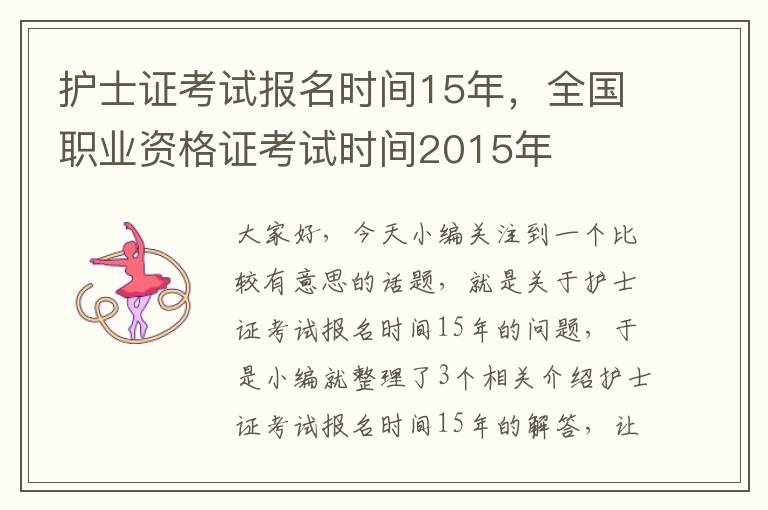 护士证考试报名时间15年，全国职业资格证考试时间2015年

大家好，今天小编关注到一个比较有意思的话题，就是关于护士证考试报名时间15年的问题，于是小编就整理了3个相关介绍护士证考试报名时间15年的解答，让